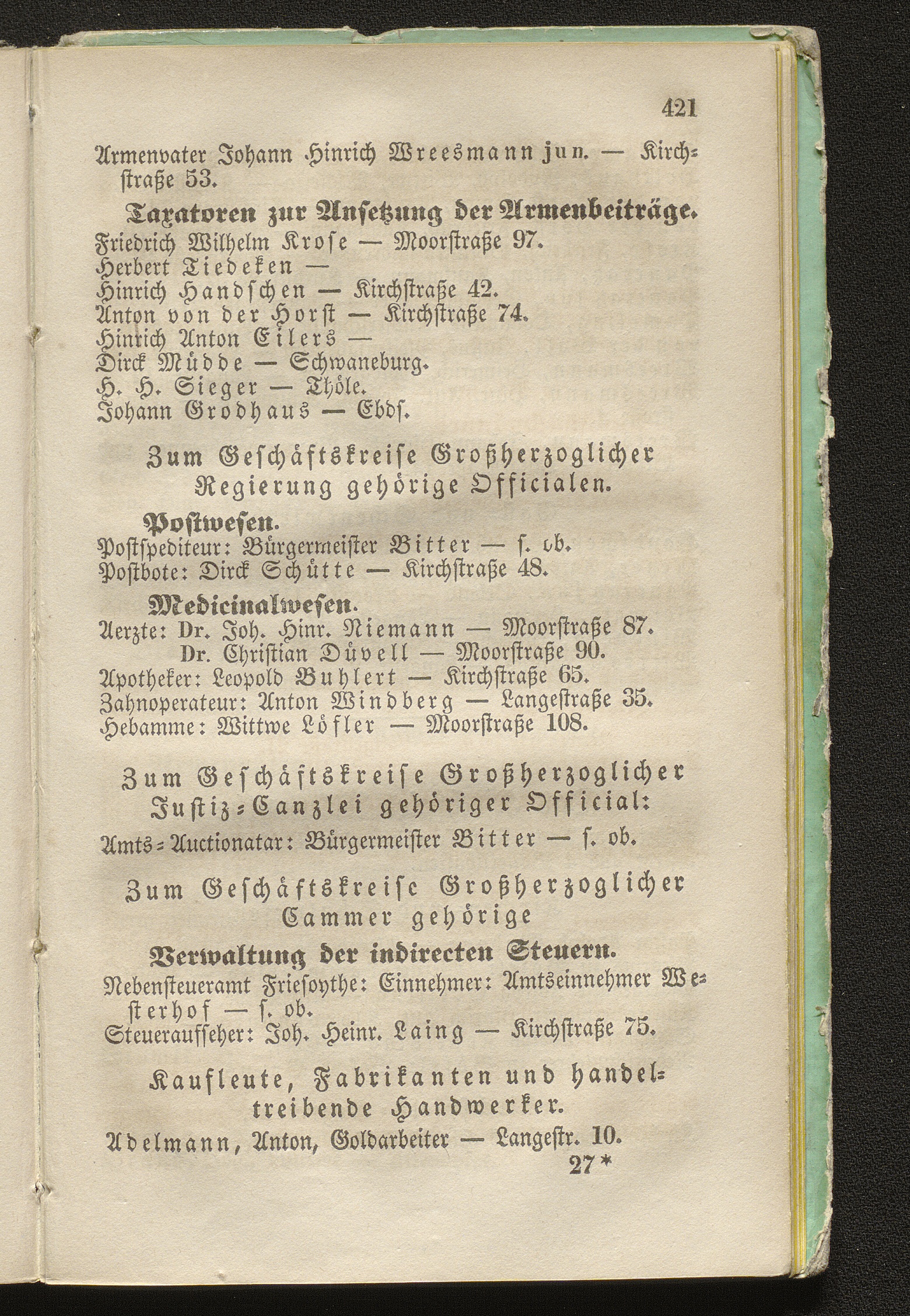 421

Armenvater Johann Hinrich Wreesmann jun. — Kirchstraße 53.

Taxatoren zur Ansetzung der Armenbeiträge.

Friedrich Wilhelm Krose — Moorstraße 97.
Herbert Tiedeken —
Hinrich Handschen — Kirchstraße 42.
Anton von der Horst — Kirchstraße 74.
Hinrich Anton Eilers —
Dirck Müdde — Schwaneburg.
H. H. Sieger — Thöle.
Johann Grodhaus — Ebds.

Zum Geschäftskreise Großherzoglicher Regierung gehörige Officialen.

Postwesen.

Postspediteur: Bürgermeister Bitter — s. ob.
Postbote: Dirck Schütte — Kirchstraße 48.

Medicinalwesen.

Aerzte: Dr. Joh. Hinr. Niemann — Moorstraße 87.
Dr. Christian Düvell — Moorstraße 90.
Apotheker: Leopold Buhlert — Kirchstraße 65.
Zahnoperateur: Anton Windberg — Langestraße 35.
Hebamme: Wittwe Löfler — Moorstraße 108.

Zum Geschäftskreise Großherzoglicher Justiz-Canzlei gehöriger Official:

Amts-Auctionatar: Bürgermeister Bitter — s. ob.

Zum Geschäftskreise Großherzoglicher Cammer gehörige

Verwaltung der indirecten Steuern.

Nebensteueramt Friesoythe: Einnehmer: Amtseinnehmer Westerhof — s. ob.
Steueraufseher: Joh. Heinr. Laing — Kirchstraße 75.

Kaufleute, Fabrikanten und handeltreibende Handwerker.

Adelmann, Anton, Goldarbeiter — Langestr. 10.
27*